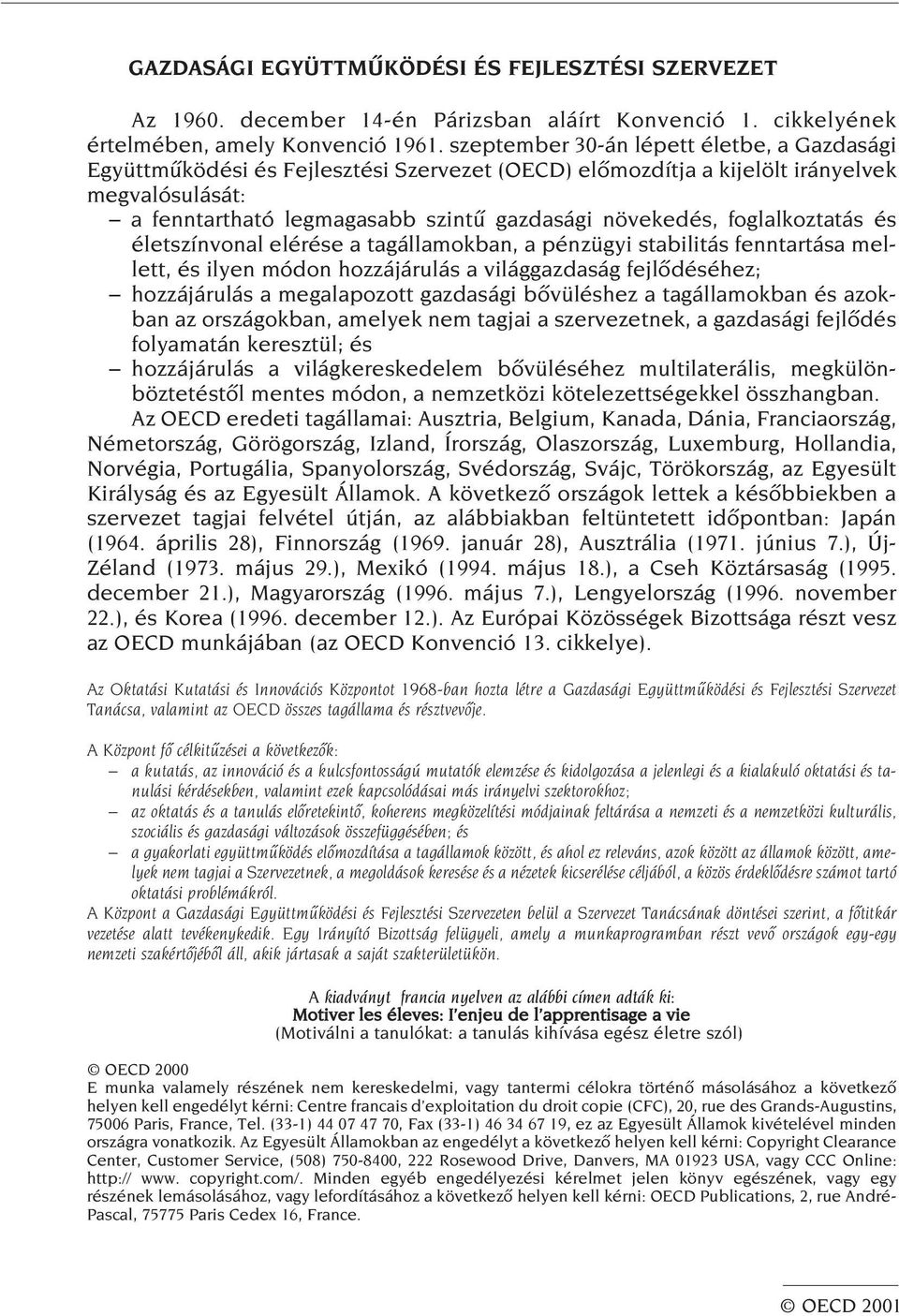 GAZDASÁGI EGYÜTTMŰKÖDÉSI ÉS FEJLESZTÉSI SZERVEZET

Az 1960. december 14-én Párizsban aláírt Konvenció 1. cikkelyének értelmében, amely Konvenció 1961. szeptember 30-án lépett életbe, a Gazdasági Együttműködési és Fejlesztési Szervezet (OECD) előmozdítja a kijelölt irányelvek megvalósulását:
– a fenntartható legmagasabb szintű gazdasági növekedés, foglalkoztatás és életszínvonal elérése a tagállamokban, a pénzügyi stabilitás fenntartása mellett, és ilyen módon hozzájárulás a világgazdaság fejlődéséhez;
– hozzájárulás a megalapozott gazdasági bővüléshez a tagállamokban és azokban az országokban, amelyek nem tagjai a szervezetnek, a gazdasági fejlődés folyamatán keresztül; és
– hozzájárulás a világkereskedelem bővüléséhez multilaterális, megkülönböztetéstől mentes módon, a nemzetközi kötelezettségekkel összhangban.
Az OECD eredeti tagállamai: Ausztria, Belgium, Kanada, Dánia, Franciaország, Németország, Görögország, Izland, Írország, Olaszország, Luxemburg, Hollandia, Norvégia, Portugália, Spanyolország, Svédország, Svájc, Törökország, az Egyesült Királyság és az Egyesült Államok. A következő országok lettek a későbbiekben a szervezet tagjai felvétel útján, az alábbiakban feltüntetett időpontban: Japán (1964. április 28), Finnország (1969. január 28), Ausztrália (1971. június 7.), Új-Zéland (1973. május 29.), Mexikó (1994. május 18.), a Cseh Köztársaság (1995. december 21.), Magyarország (1996. május 7.), Lengyelország (1996. november 22.), és Korea (1996. december 12.). Az Európai Közösségek Bizottsága részt vesz az OECD munkájában (az OECD Konvenció 13. cikkelye).

Az Oktatási Kutatási és Innovációs Központot 1968-ban hozta létre a Gazdasági Együttműködési és Fejlesztési Szervezet Tanácsa, valamint az OECD összes tagállama és résztvevője.

A Központ fő célkitűzései a következők:
– a kutatás, az innováció és a kulcsfontosságú mutatók elemzése és kidolgozása a jelenlegi és a kialakuló oktatási és tanulási kérdésekben, valamint ezek kapcsolódásai más irányelvi szektorokhoz;
– az oktatás és a tanulás előretekintő, koherens megközelítési módjainak feltárása a nemzeti és a nemzetközi kulturális, szociális és gazdasági változások összefüggésében; és
– a gyakorlati együttműködés előmozdítása a tagállamok között, és ahol ez releváns, azok között az államok között, amelyek nem tagjai a Szervezetnek, a megoldások keresése és a nézetek kicserélése céljából, a közös érdeklődésre számot tartó oktatási problémákról.
A Központ a Gazdasági Együttműködési és Fejlesztési Szervezeten belül a Szervezet Tanácsának döntései szerint, a főtitkár vezetése alatt tevékenykedik. Egy Irányító Bizottság felügyeli, amely a munkaprogramban részt vevő országok egy-egy nemzeti szakértőjéből áll, akik jártasak a saját szakterületükön.

A kiadványt francia nyelven az alábbi címen adták ki:
Motiver les éleves: l'enjeu de l'apprentisage a vie
(Motiválni a tanulókat: a tanulás kihívása egész életre szól)

© OECD 2000
E munka valamely részének nem kereskedelmi, vagy tantermi célokra történő másolásához a következő helyen kell engedélyt kérni: Centre francais d'exploitation du droit copie (CFC), 20, rue des Grands-Augustins, 75006 Paris, France, Tel. (33-1) 44 07 47 70, Fax (33-1) 46 34 67 19, ez az Egyesült Államok kivételével minden országra vonatkozik. Az Egyesült Államokban az engedélyt a következő helyen kell kérni: Copyright Clearance Center, Customer Service, (508) 750-8400, 222 Rosewood Drive, Danvers, MA 01923 USA, vagy CCC Online: http:// www. copyright.com/. Minden egyéb engedélyezési kérelmet jelen könyv egészének, vagy egy részének lemásolásához, vagy lefordításához a következő helyen kell kérni: OECD Publications, 2, rue André-Pascal, 75775 Paris Cedex 16, France.

© OECD 2001